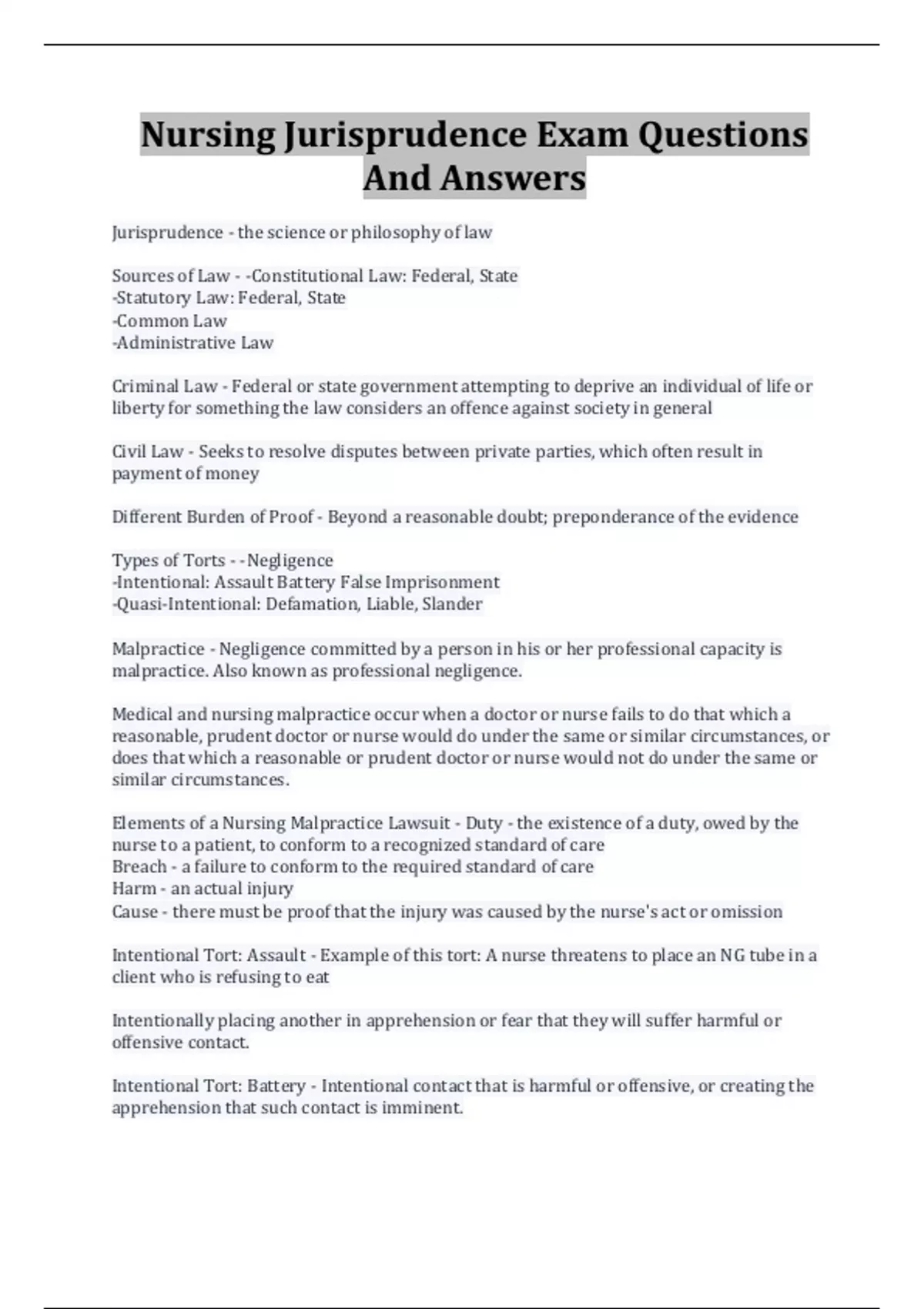 Nursing Jurisprudence Exam Questions And Answers

Jurisprudence - the science or philosophy of law

Sources of Law - -Constitutional Law: Federal, State
-Statutory Law: Federal, State
-Common Law
-Administrative Law

Criminal Law - Federal or state government attempting to deprive an individual of life or liberty for something the law considers an offence against society in general

Civil Law - Seeks to resolve disputes between private parties, which often result in payment of money

Different Burden of Proof - Beyond a reasonable doubt; preponderance of the evidence

Types of Torts - -Negligence
-Intentional: Assault Battery False Imprisonment
-Quasi-Intentional: Defamation, Liable, Slander

Malpractice - Negligence committed by a person in his or her professional capacity is malpractice. Also known as professional negligence.

Medical and nursing malpractice occur when a doctor or nurse fails to do that which a reasonable, prudent doctor or nurse would do under the same or similar circumstances, or does that which a reasonable or prudent doctor or nurse would not do under the same or similar circumstances.

Elements of a Nursing Malpractice Lawsuit - Duty - the existence of a duty, owed by the nurse to a patient, to conform to a recognized standard of care
Breach - a failure to conform to the required standard of care
Harm - an actual injury
Cause - there must be proof that the injury was caused by the nurse's act or omission

Intentional Tort: Assault - Example of this tort: A nurse threatens to place an NG tube in a client who is refusing to eat

Intentionally placing another in apprehension or fear that they will suffer harmful or offensive contact.

Intentional Tort: Battery - Intentional contact that is harmful or offensive, or creating the apprehension that such contact is imminent.